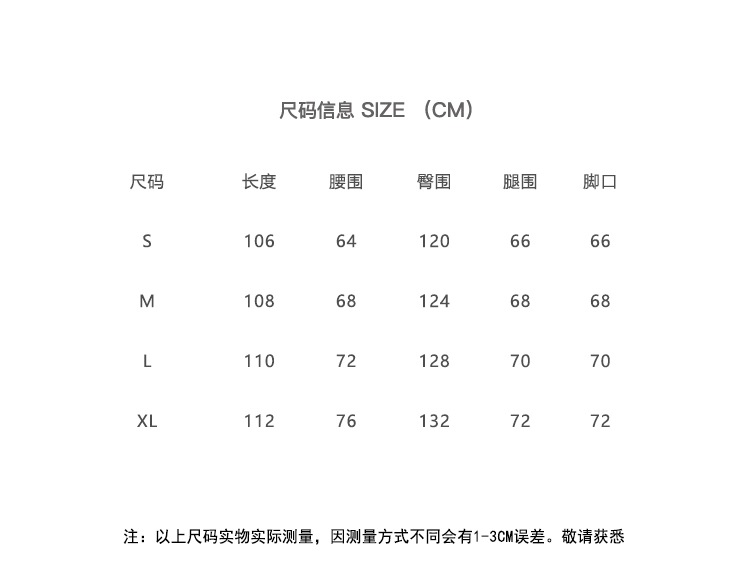 尺码信息 SIZE （CM）

| 尺码 | 长度 | 腰围 | 臀围 | 腿围 | 脚口 |
|---|---|---|---|---|---|
| S | 106 | 64 | 120 | 66 | 66 |
| M | 108 | 68 | 124 | 68 | 68 |
| L | 110 | 72 | 128 | 70 | 70 |
| XL | 112 | 76 | 132 | 72 | 72 |

注：以上尺码实物实际测量，因测量方式不同会有1-3CM误差。敬请获悉